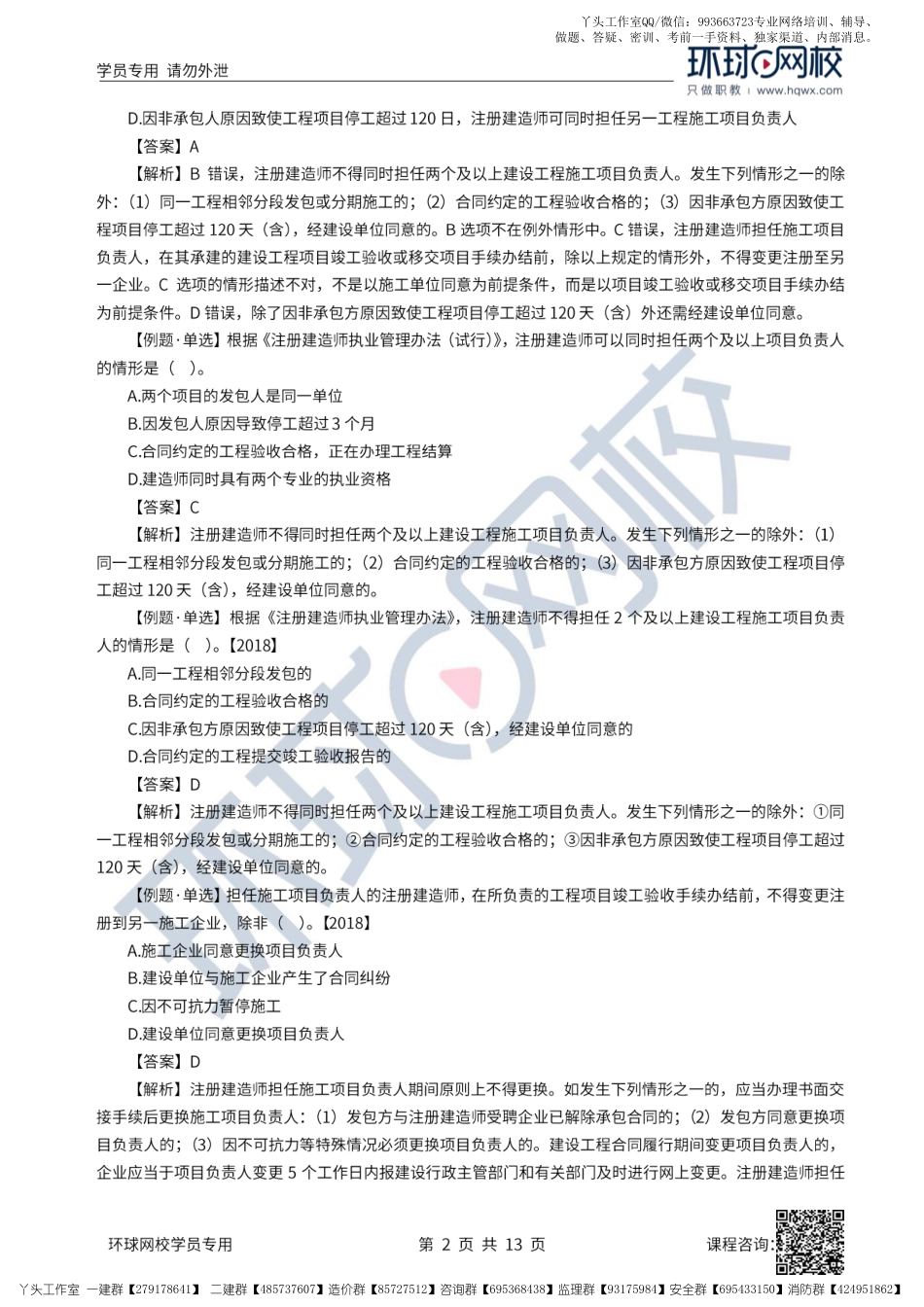 丫头工作室QQ/微信：993663723专业网络培训、辅导、做题、答疑、密训、考前一手资料、独家渠道、内部消息。

学员专用 请勿外泄

环球网校
只做职教 | www.hqwx.com

D.因非承包人原因致使工程项目停工超过 120 日，注册建造师可同时担任另一工程施工项目负责人

【答案】A

【解析】B 错误，注册建造师不得同时担任两个及以上建设工程施工项目负责人。发生下列情形之一的除外：（1）同一工程相邻分段发包或分期施工的；（2）合同约定的工程验收合格的；（3）因非承包方原因致使工程项目停工超过 120 天（含），经建设单位同意的。B 选项不在例外情形中。C 错误，注册建造师担任施工项目负责人，在其承建的建设工程项目竣工验收或移交项目手续办结前，除以上规定的情形外，不得变更注册至另一企业。C 选项的情形描述不对，不是以施工单位同意为前提条件，而是以项目竣工验收或移交项目手续办结为前提条件。D 错误，除了因非承包方原因致使工程项目停工超过 120 天（含）外还需经建设单位同意。

【例题·单选】根据《注册建造师执业管理办法（试行)》，注册建造师可以同时担任两个及以上项目负责人的情形是（ ）。

A.两个项目的发包人是同一单位

B.因发包人原因导致停工超过 3 个月

C.合同约定的工程验收合格，正在办理工程结算

D.建造师同时具有两个专业的执业资格

【答案】C

【解析】注册建造师不得同时担任两个及以上建设工程施工项目负责人。发生下列情形之一的除外：（1）同一工程相邻分段发包或分期施工的；（2）合同约定的工程验收合格的；（3）因非承包方原因致使工程项目停工超过 120 天（含），经建设单位同意的。

【例题·单选】根据《注册建造师执业管理办法》，注册建造师不得担任 2 个及以上建设工程施工项目负责人的情形是（ ）。【2018】

A.同一工程相邻分段发包的

B.合同约定的工程验收合格的

C.因非承包方原因致使工程项目停工超过 120 天（含），经建设单位同意的

D.合同约定的工程提交竣工验收报告的

【答案】D

【解析】注册建造师不得同时担任两个及以上建设工程施工项目负责人。发生下列情形之一的除外：①同一工程相邻分段发包或分期施工的；②合同约定的工程验收合格的；③因非承包方原因致使工程项目停工超过 120 天（含），经建设单位同意的。

【例题·单选】担任施工项目负责人的注册建造师，在所负责的工程项目竣工验收手续办结前，不得变更注册到另一施工企业，除非（ ）。【2018】

A.施工企业同意更换项目负责人

B.建设单位与施工企业产生了合同纠纷

C.因不可抗力暂停施工

D.建设单位同意更换项目负责人

【答案】D

【解析】注册建造师担任施工项目负责人期间原则上不得更换。如发生下列情形之一的，应当办理书面交接手续后更换施工项目负责人：（1）发包方与注册建造师受聘企业已解除承包合同的；（2）发包方同意更换项目负责人的；（3）因不可抗力等特殊情况必须更换项目负责人的。建设工程合同履行期间变更项目负责人的，企业应当于项目负责人变更 5 个工作日内报建设行政主管部门和有关部门及时进行网上变更。注册建造师担任

环球网校学员专用　　第 2 页 共 13 页　　课程咨询：

丫头工作室 一建群【279178641】 二建群【485737607】造价群【85727512】咨询群【695368438】监理群【93175984】安全群【695433150】消防群【424951862】